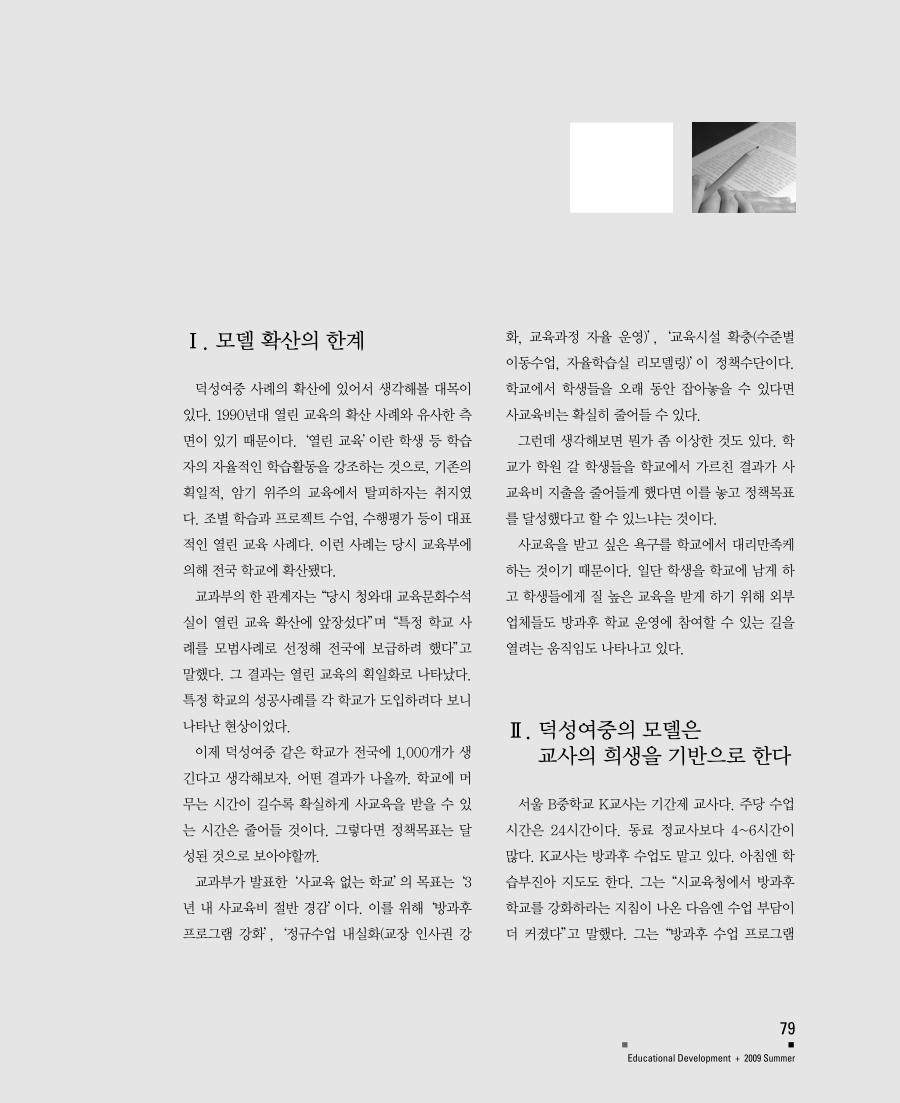 Ⅰ. 모델 확산의 한계

덕성여중 사례의 확산에 있어서 생각해볼 대목이 있다. 1990년대 열린 교육의 확산 사례와 유사한 측면이 있기 때문이다. '열린 교육'이란 학생 등 학습자의 자율적인 학습활동을 강조하는 것으로, 기존의 획일적, 암기 위주의 교육에서 탈피하자는 취지였다. 조별 학습과 프로젝트 수업, 수행평가 등이 대표적인 열린 교육 사례다. 이런 사례는 당시 교육부에 의해 전국 학교에 확산됐다.

교과부의 한 관계자는 "당시 청와대 교육문화수석실이 열린 교육 확산에 앞장섰다"며 "특정 학교 사례를 모범사례로 선정해 전국에 보급하려 했다"고 말했다. 그 결과는 열린 교육의 획일화로 나타났다. 특정 학교의 성공사례를 각 학교가 도입하려다 보니 나타난 현상이었다.

이제 덕성여중 같은 학교가 전국에 1,000개가 생긴다고 생각해보자. 어떤 결과가 나올까. 학교에 머무는 시간이 길수록 확실하게 사교육을 받을 수 있는 시간은 줄어들 것이다. 그렇다면 정책목표는 달성된 것으로 보아야할까.

교과부가 발표한 '사교육 없는 학교'의 목표는 '3년 내 사교육비 절반 경감'이다. 이를 위해 '방과후 프로그램 강화', '정규수업 내실화(교장 인사권 강화, 교육과정 자율 운영)', '교육시설 확충(수준별 이동수업, 자율학습실 리모델링)'이 정책수단이다. 학교에서 학생들을 오래 동안 잡아놓을 수 있다면 사교육비는 확실히 줄어들 수 있다.

그런데 생각해보면 뭔가 좀 이상한 것도 있다. 학교가 학원 갈 학생들을 학교에서 가르친 결과가 사교육비 지출을 줄어들게 했다면 이를 놓고 정책목표를 달성했다고 할 수 있느냐는 것이다.

사교육을 받고 싶은 욕구를 학교에서 대리만족케 하는 것이기 때문이다. 일단 학생을 학교에 남게 하고 학생들에게 질 높은 교육을 받게 하기 위해 외부 업체들도 방과후 학교 운영에 참여할 수 있는 길을 열려는 움직임도 나타나고 있다.

Ⅱ. 덕성여중의 모델은 교사의 희생을 기반으로 한다

서울 B중학교 K교사는 기간제 교사다. 주당 수업시간은 24시간이다. 동료 정교사보다 4~6시간이 많다. K교사는 방과후 수업도 맡고 있다. 아침엔 학습부진아 지도도 한다. 그는 "시교육청에서 방과후 학교를 강화하라는 지침이 나온 다음엔 수업 부담이 더 커졌다"고 말했다. 그는 "방과후 수업 프로그램

79
Educational Development + 2009 Summer